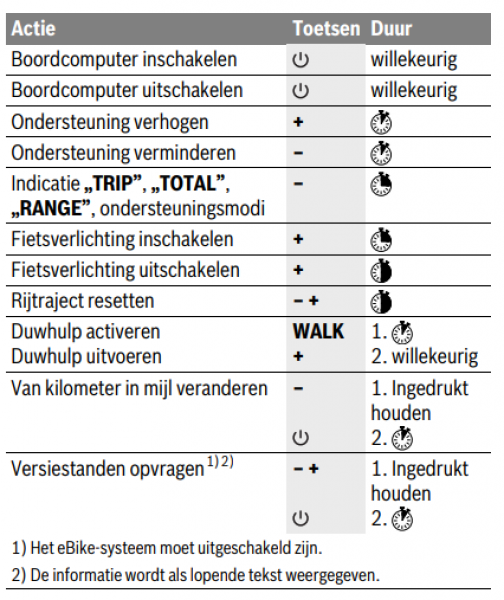 | Actie | Toetsen | Duur |
|---|---|---|
| Boordcomputer inschakelen | ⏻ | willekeurig |
| Boordcomputer uitschakelen | ⏻ | willekeurig |
| Ondersteuning verhogen | + | |
| Ondersteuning verminderen | – | |
| Indicatie „TRIP", „TOTAL", „RANGE", ondersteuningsmodi | – | |
| Fietsverlichting inschakelen | + | |
| Fietsverlichting uitschakelen | + | |
| Rijtraject resetten | – + | |
| Duwhulp activeren Duwhulp uitvoeren | WALK + | 1. 2. willekeurig |
| Van kilometer in mijl veranderen | – ⏻ | 1. Ingedrukt houden 2. |
| Versiestanden opvragen $^{1) 2)}$ | – + ⏻ | 1. Ingedrukt houden 2. |

1) Het eBike-systeem moet uitgeschakeld zijn.

2) De informatie wordt als lopende tekst weergegeven.